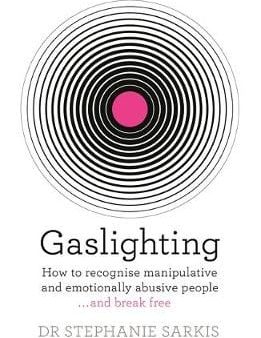 Gaslighting

How to recognise manipulative and emotionally abusive people ...and break free

DR STEPHANIE SARKIS